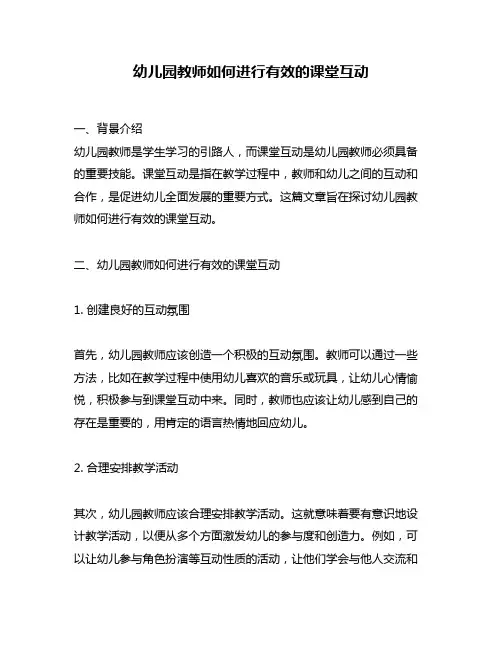 幼儿园教师如何进行有效的课堂互动

一、背景介绍

幼儿园教师是学生学习的引路人，而课堂互动是幼儿园教师必须具备的重要技能。课堂互动是指在教学过程中，教师和幼儿之间的互动和合作，是促进幼儿全面发展的重要方式。这篇文章旨在探讨幼儿园教师如何进行有效的课堂互动。

二、幼儿园教师如何进行有效的课堂互动

1. 创建良好的互动氛围

首先，幼儿园教师应该创造一个积极的互动氛围。教师可以通过一些方法，比如在教学过程中使用幼儿喜欢的音乐或玩具，让幼儿心情愉悦，积极参与到课堂互动中来。同时，教师也应该让幼儿感到自己的存在是重要的，用肯定的语言热情地回应幼儿。

2. 合理安排教学活动

其次，幼儿园教师应该合理安排教学活动。这就意味着要有意识地设计教学活动，以便从多个方面激发幼儿的参与度和创造力。例如，可以让幼儿参与角色扮演等互动性质的活动，让他们学会与他人交流和